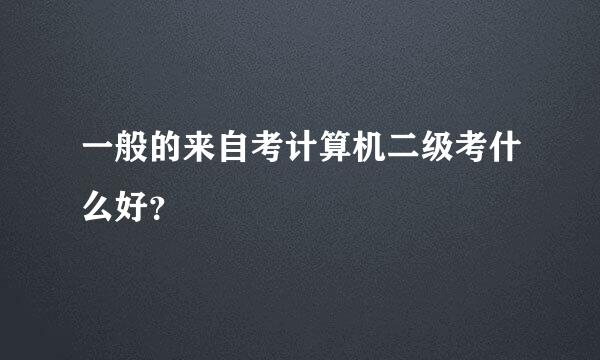 一般的来自考计算机二级考什么好？